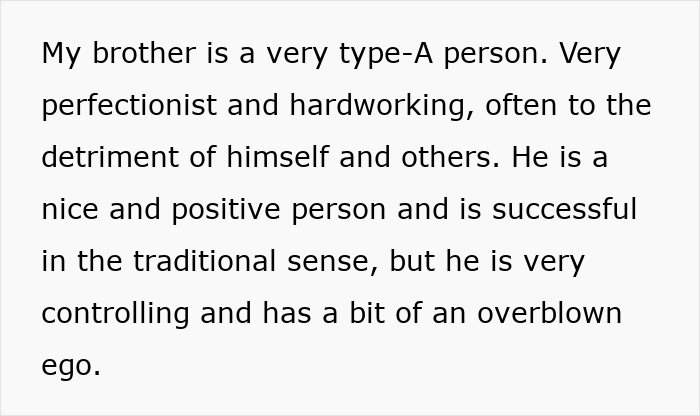 My brother is a very type-A person. Very perfectionist and hardworking, often to the detriment of himself and others. He is a nice and positive person and is successful in the traditional sense, but he is very controlling and has a bit of an overblown ego.